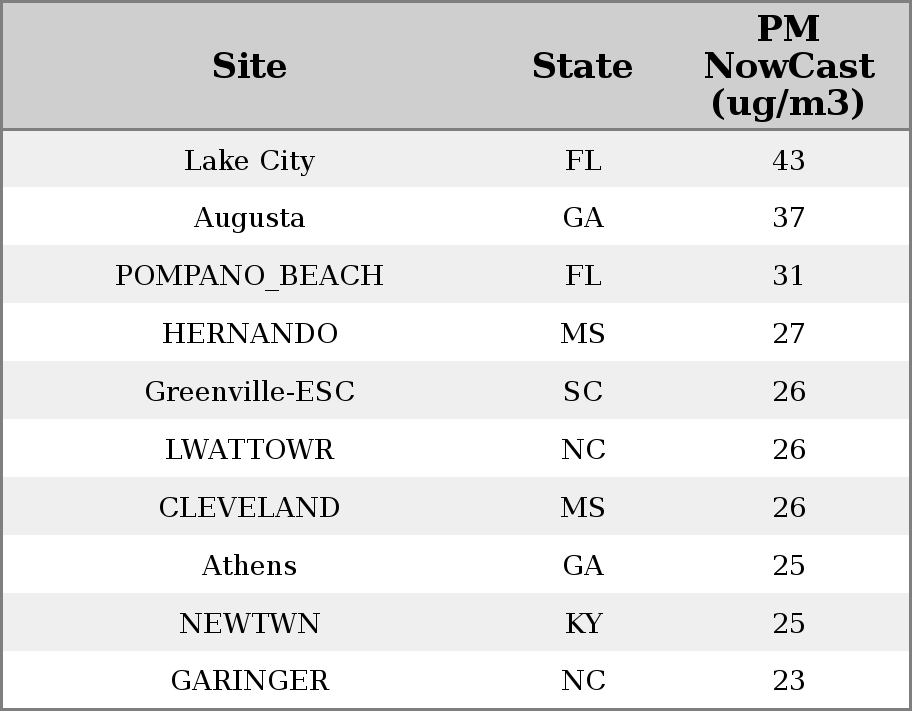 | Site | State | PM NowCast (ug/m3) |
|---|---|---|
| Lake City | FL | 43 |
| Augusta | GA | 37 |
| POMPANO_BEACH | FL | 31 |
| HERNANDO | MS | 27 |
| Greenville-ESC | SC | 26 |
| LWATTOWR | NC | 26 |
| CLEVELAND | MS | 26 |
| Athens | GA | 25 |
| NEWTWN | KY | 25 |
| GARINGER | NC | 23 |